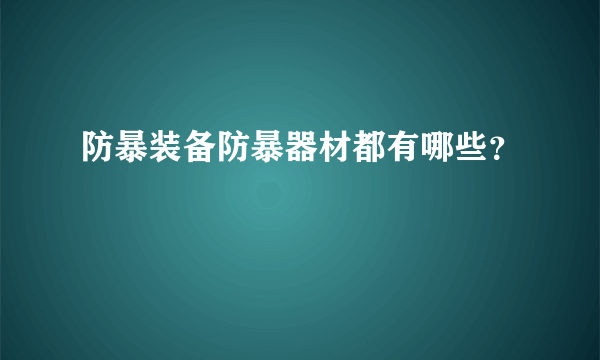 防暴装备防暴器材都有哪些?